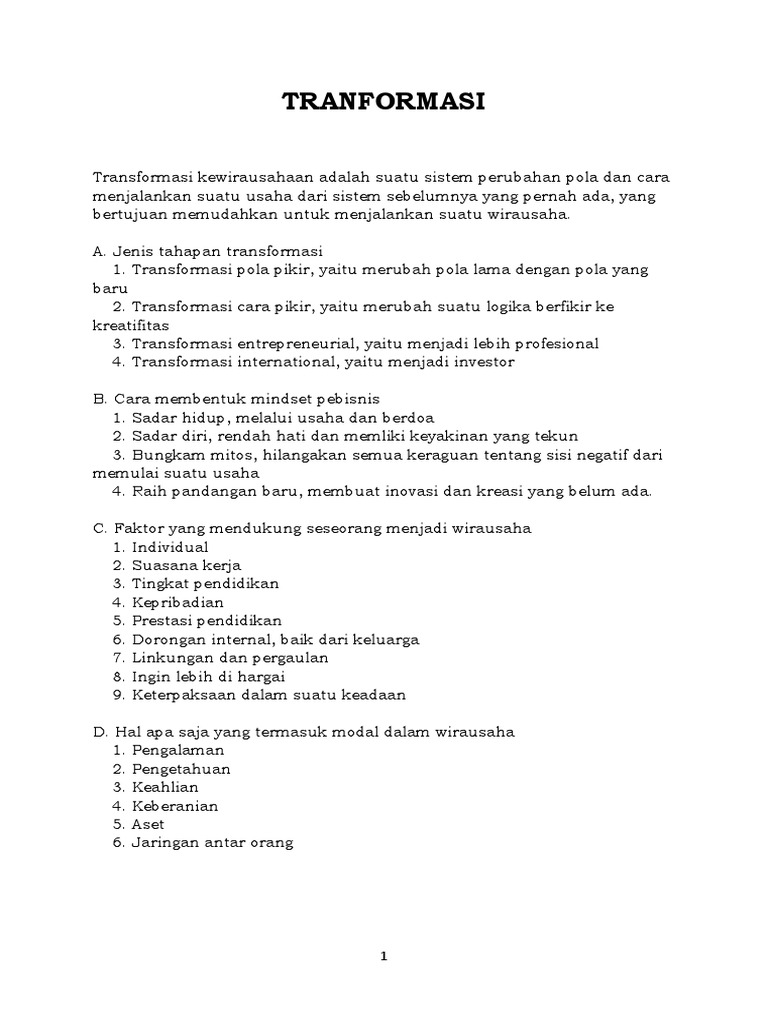 TRANFORMASI

Transformasi kewirausahaan adalah suatu sistem perubahan pola dan cara menjalankan suatu usaha dari sistem sebelumnya yang pernah ada, yang bertujuan memudahkan untuk menjalankan suatu wirausaha.

A. Jenis tahapan transformasi
1. Transformasi pola pikir, yaitu merubah pola lama dengan pola yang baru
2. Transformasi cara pikir, yaitu merubah suatu logika berfikir ke kreatifitas
3. Transformasi entrepreneurial, yaitu menjadi lebih profesional
4. Transformasi international, yaitu menjadi investor

B. Cara membentuk mindset pebisnis
1. Sadar hidup, melalui usaha dan berdoa
2. Sadar diri, rendah hati dan memliki keyakinan yang tekun
3. Bungkam mitos, hilangakan semua keraguan tentang sisi negatif dari memulai suatu usaha
4. Raih pandangan baru, membuat inovasi dan kreasi yang belum ada.

C. Faktor yang mendukung seseorang menjadi wirausaha
1. Individual
2. Suasana kerja
3. Tingkat pendidikan
4. Kepribadian
5. Prestasi pendidikan
6. Dorongan internal, baik dari keluarga
7. Linkungan dan pergaulan
8. Ingin lebih di hargai
9. Keterpaksaan dalam suatu keadaan

D. Hal apa saja yang termasuk modal dalam wirausaha
1. Pengalaman
2. Pengetahuan
3. Keahlian
4. Keberanian
5. Aset
6. Jaringan antar orang

1